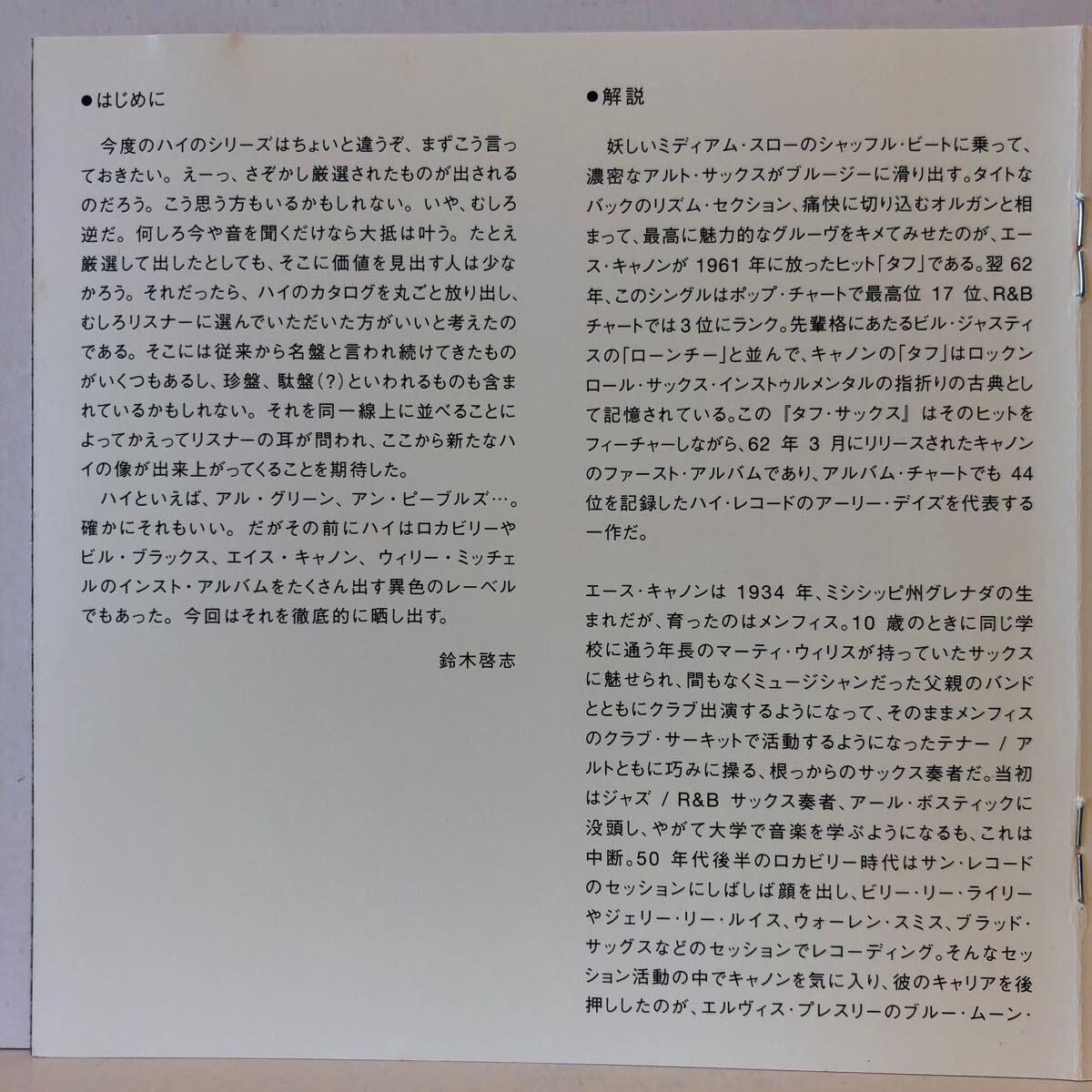 ●はじめに

今度のハイのシリーズはちょいと違うぞ、まずこう言っておきたい。えーっ、さぞかし厳選されたものが出されるのだろう。こう思う方もいるかもしれない。いや、むしろ逆だ。何しろ今や音を聞くだけなら大抵は叶う。たとえ厳選して出したとしても、そこに価値を見出す人は少なかろう。それだったら、ハイのカタログを丸ごと放り出し、むしろリスナーに選んでいただいた方がいいと考えたのである。そこには従来から名盤と言われ続けてきたものがいくつもあるし、珍盤、駄盤(?)といわれるものも含まれているかもしれない。それを同一線上に並べることによってかえってリスナーの耳が問われ、ここから新たなハイの像が出来上がってくることを期待した。

ハイといえば、アル・グリーン、アン・ピーブルズ…。確かにそれもいい。だがその前にハイはロカビリーやビル・ブラックス、エイス・キャノン、ウィリー・ミッチェルのインスト・アルバムをたくさん出す異色のレーベルでもあった。今回はそれを徹底的に晒し出す。

鈴木啓志

●解説

妖しいミディアム・スローのシャッフル・ビートに乗って、濃密なアルト・サックスがブルージーに滑り出す。タイトなバックのリズム・セクション、痛快に切り込むオルガンと相まって、最高に魅力的なグルーヴをキメてみせたのが、エース・キャノンが 1961 年に放ったヒット「タフ」である。翌 62 年、このシングルはポップ・チャートで最高位 17 位、R&B チャートでは3位にランク。先輩格にあたるビル・ジャスティスの「ローンチー」と並んで、キャノンの「タフ」はロックンロール・サックス・インストゥルメンタルの指折りの古典として記憶されている。この『タフ・サックス』はそのヒットをフィーチャーしながら、62 年 3 月にリリースされたキャノンのファースト・アルバムであり、アルバム・チャートでも 44 位を記録したハイ・レコードのアーリー・デイズを代表する一作だ。

エース・キャノンは 1934 年、ミシシッピ州グレナダの生まれだが、育ったのはメンフィス。10 歳のときに同じ学校に通う年長のマーティ・ウィリスが持っていたサックスに魅せられ、間もなくミュージシャンだった父親のバンドとともにクラブ出演するようになって、そのままメンフィスのクラブ・サーキットで活動するようになったテナー / アルトともに巧みに操る、根っからのサックス奏者だ。当初はジャズ / R&B サックス奏者、アール・ボスティックに没頭し、やがて大学で音楽を学ぶようになるも、これは中断。50 年代後半のロカビリー時代はサン・レコードのセッションにしばしば顔を出し、ビリー・リー・ライリーやジェリー・リー・ルイス、ウォーレン・スミス、ブラッド・サッグスなどのセッションでレコーディング。そんなセッション活動の中でキャノンを気に入り、彼のキャリアを後押ししたのが、エルヴィス・プレスリーのブルー・ムーン・